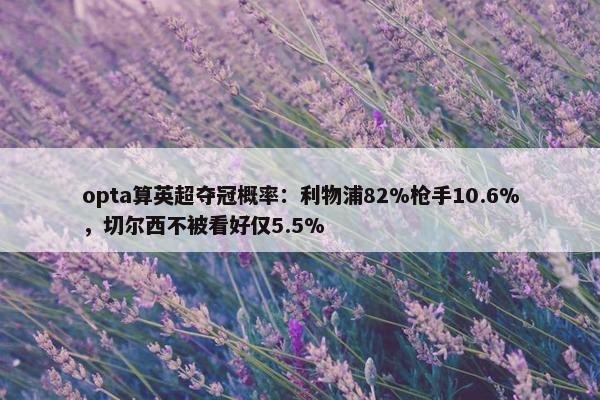 opta算英超夺冠概率：利物浦82%枪手10.6%，切尔西不被看好仅5.5%